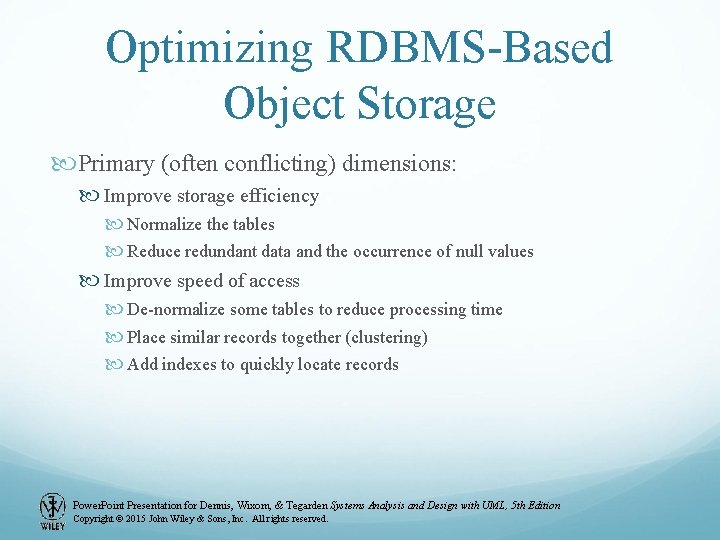 Optimizing RDBMS-Based Object Storage

Primary (often conflicting) dimensions:

Improve storage efficiency

Normalize the tables

Reduce redundant data and the occurrence of null values

Improve speed of access

De-normalize some tables to reduce processing time

Place similar records together (clustering)

Add indexes to quickly locate records

WILEY

PowerPoint Presentation for Dennis, Wixom, & Tegarden Systems Analysis and Design with UML, 5th Edition
Copyright © 2015 John Wiley & Sons, Inc. All rights reserved.